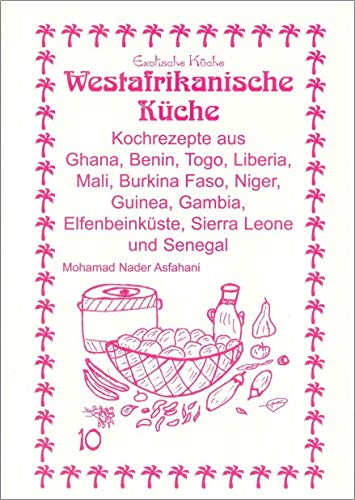 Exotische Küche

Westafrikanische Küche

Kochrezepte aus Ghana, Benin, Togo, Liberia, Mali, Burkina Faso, Niger, Guinea, Gambia, Elfenbeinküste, Sierra Leone und Senegal

Mohamad Nader Asfahani

10